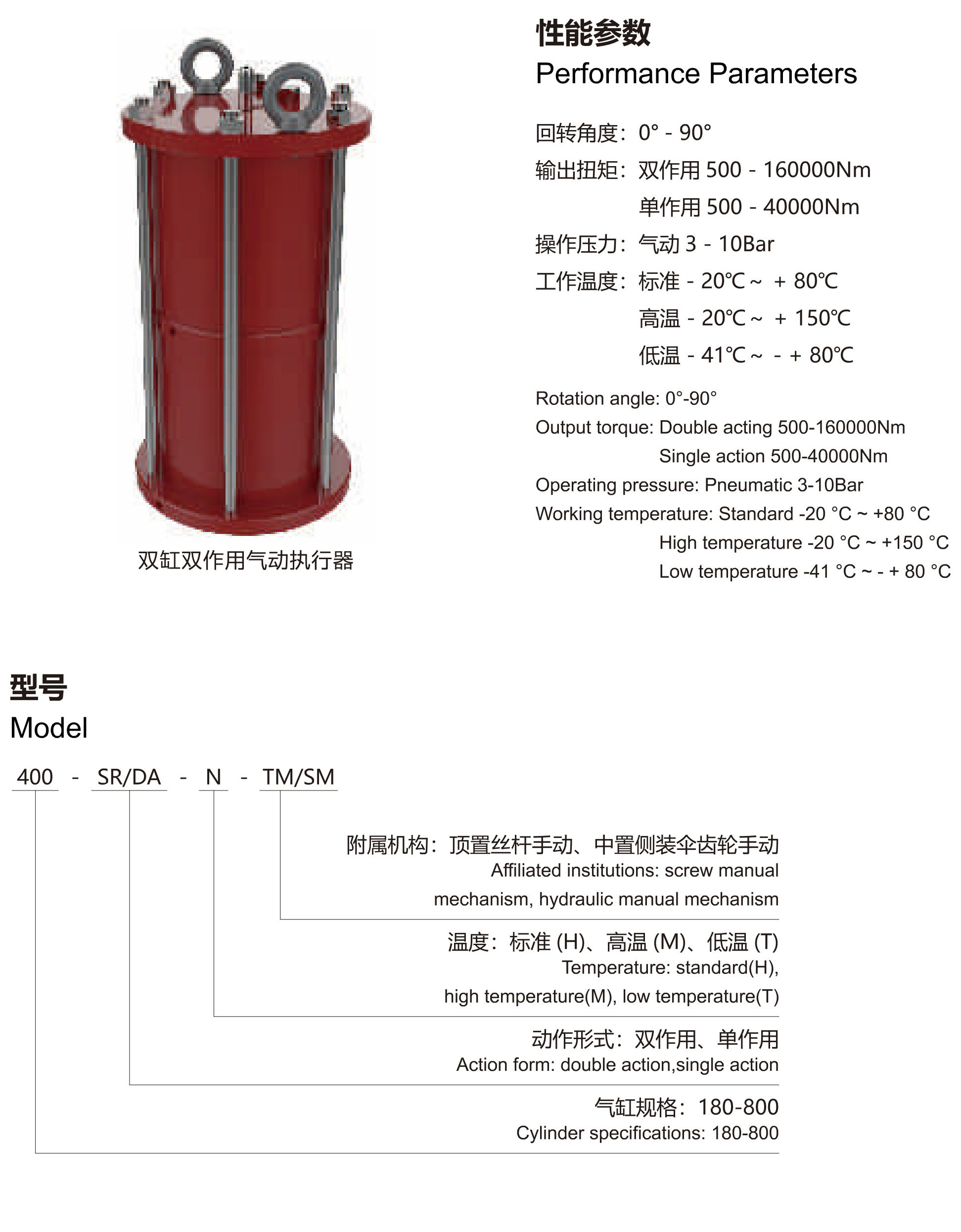 双缸双作用气动执行器

性能参数
Performance Parameters

回转角度：0° - 90°
输出扭矩：双作用 500 - 160000Nm
单作用 500 - 40000Nm
操作压力：气动 3 - 10Bar
工作温度：标准 - 20℃ ~ + 80℃
高温 - 20℃ ~ + 150℃
低温 - 41℃ ~ - + 80℃

Rotation angle: 0°-90°
Output torque: Double acting 500-160000Nm
Single action 500-40000Nm
Operating pressure: Pneumatic 3-10Bar
Working temperature: Standard -20 °C ~ +80 °C
High temperature -20 °C ~ +150 °C
Low temperature -41 °C ~ - + 80 °C

型号
Model

400 - SR/DA - N - TM/SM

附属机构：顶置丝杆手动、中置侧装伞齿轮手动
Affiliated institutions: screw manual mechanism, hydraulic manual mechanism

温度：标准 (H)、高温 (M)、低温 (T)
Temperature: standard(H), high temperature(M), low temperature(T)

动作形式：双作用、单作用
Action form: double action,single action

气缸规格：180-800
Cylinder specifications: 180-800